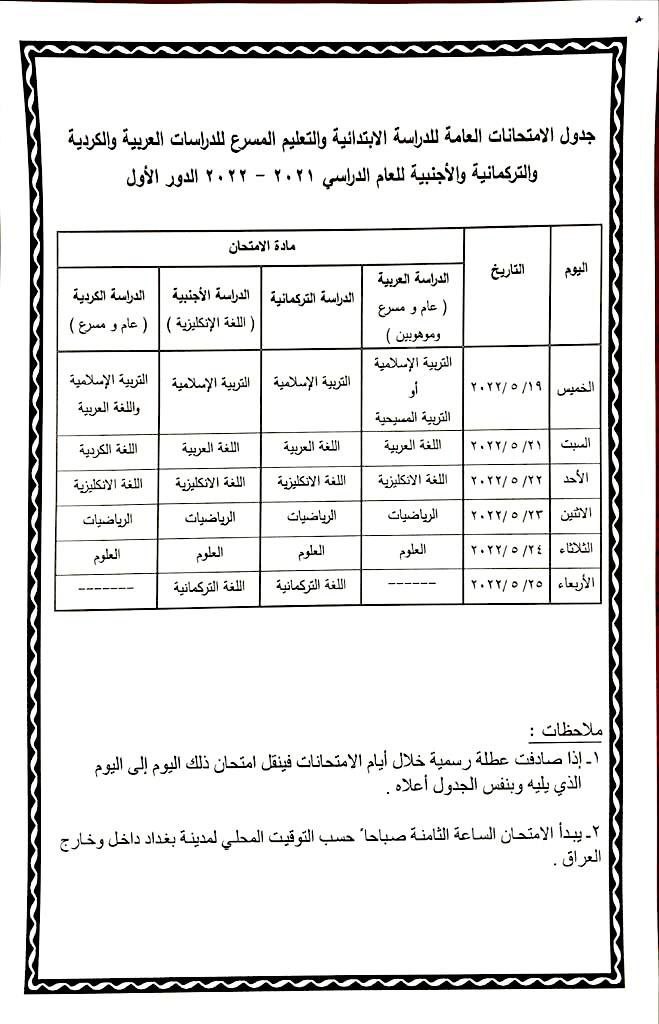 جدول الامتحانات العامة للدراسة الابتدائية والتعليم المسرع للدراسات العربية والكردية والتركمانية والأجنبية للعام الدراسي ٢٠٢١ - ٢٠٢٢ الدور الأول

| اليوم | التاريخ | مادة الامتحان | | | |
|---|---|---|---|---|---|
| | | الدراسة العربية ( عام و مسرع وموهوبين ) | الدراسة التركمانية | الدراسة الأجنبية ( اللغة الإنكليزية ) | الدراسة الكردية ( عام و مسرع ) |
| الخميس | ٢٠٢٢/٥/١٩ | التربية الإسلامية أو التربية المسيحية | التربية الإسلامية | التربية الإسلامية | التربية الإسلامية واللغة العربية |
| السبت | ٢٠٢٢/٥/٢١ | اللغة العربية | اللغة العربية | اللغة العربية | اللغة الكردية |
| الأحد | ٢٠٢٢/٥/٢٢ | اللغة الانكليزية | اللغة الانكليزية | اللغة الانكليزية | اللغة الانكليزية |
| الاثنين | ٢٠٢٢/٥/٢٣ | الرياضيات | الرياضيات | الرياضيات | الرياضيات |
| الثلاثاء | ٢٠٢٢/٥/٢٤ | العلوم | العلوم | العلوم | العلوم |
| الأربعاء | ٢٠٢٢/٥/٢٥ | ------ | اللغة التركمانية | اللغة التركمانية | ------- |

ملاحظات :

١- إذا صادفت عطلة رسمية خلال أيام الامتحانات فينقل امتحان ذلك اليوم إلى اليوم الذي يليه وبنفس الجدول أعلاه .

٢- يبدأ الامتحان الساعة الثامنة صباحاً حسب التوقيت المحلي لمدينة بغداد داخل وخارج العراق .